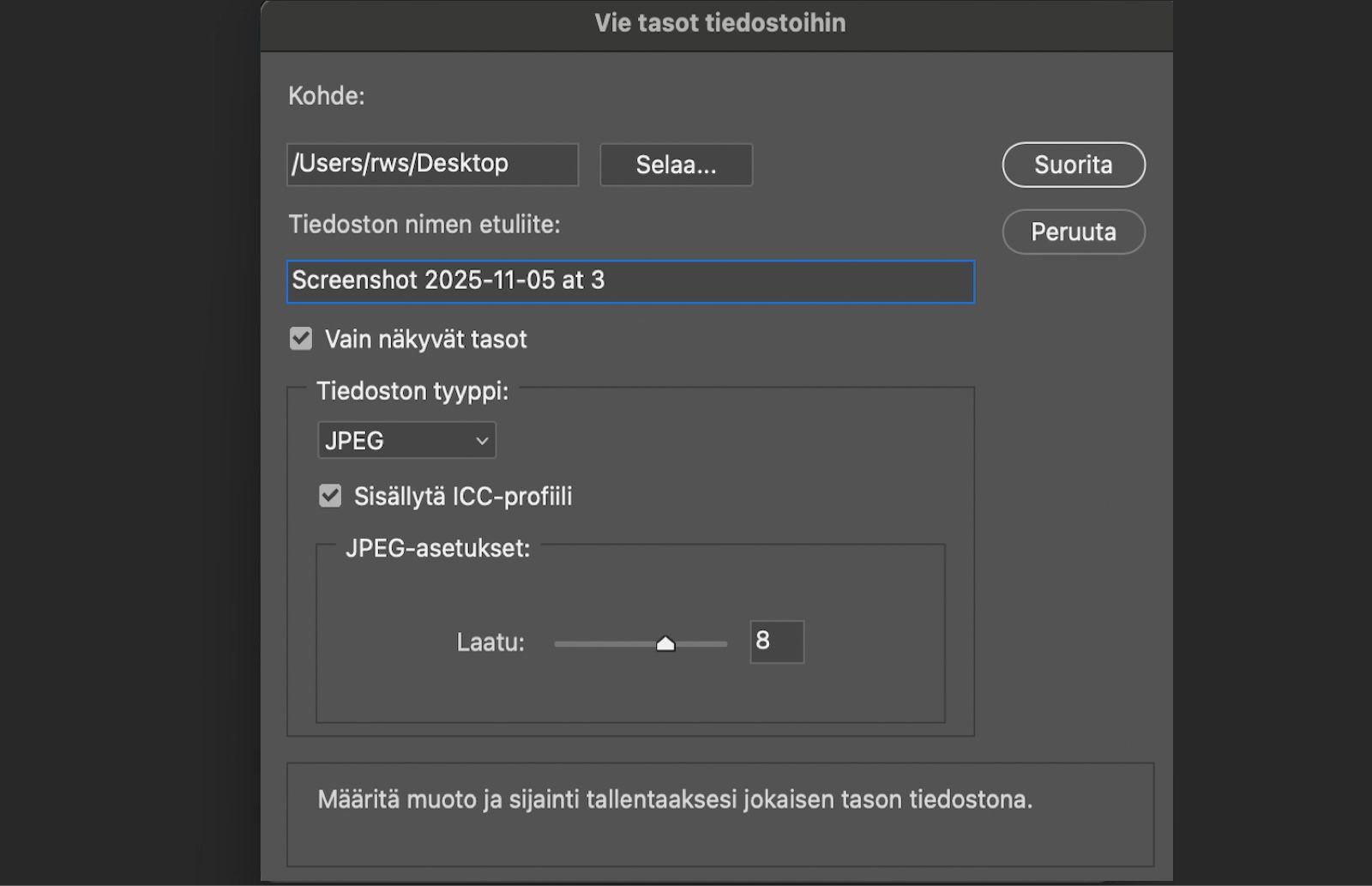 Vie tasot tiedostoihin

Kohde:

/Users/rws/Desktop

Selaa...

Suorita

Peruuta

Tiedoston nimen etuliite:

Screenshot 2025-11-05 at 3

Vain näkyvät tasot

Tiedoston tyyppi:

JPEG

Sisällytä ICC-profiili

JPEG-asetukset:

Laatu:

8

Määritä muoto ja sijainti tallentaaksesi jokaisen tason tiedostona.